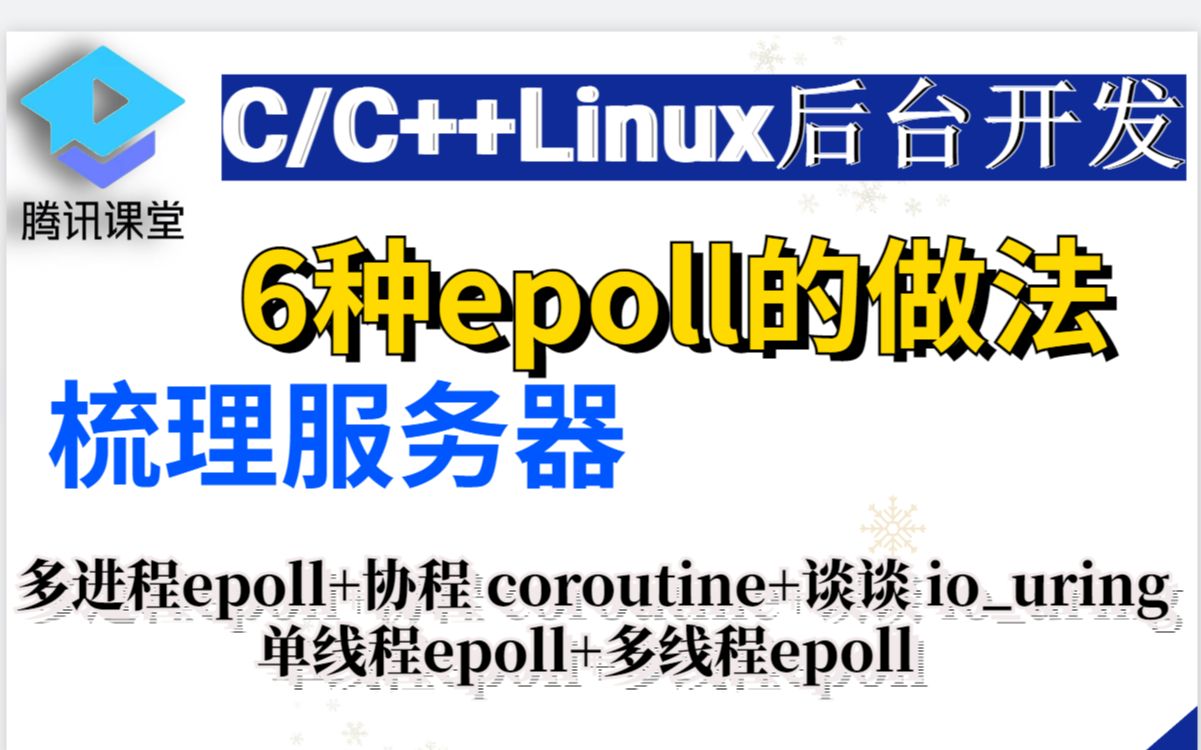 腾讯课堂

C/C++Linux后台开发

6种epoll的做法

梳理服务器

多进程epoll+协程 coroutine+谈谈 io_uring
单线程epoll+多线程epoll